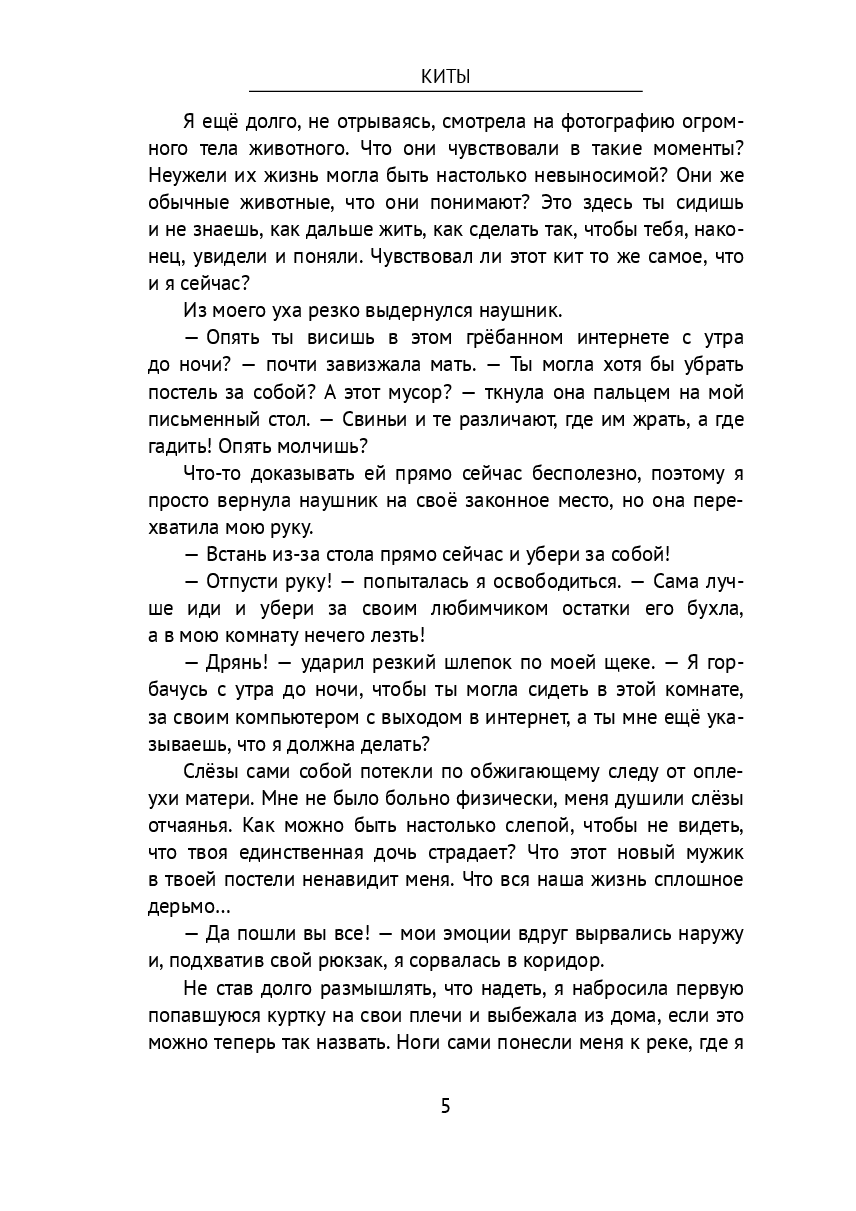 КИТЫ

Я ещё долго, не отрываясь, смотрела на фотографию огромного тела животного. Что они чувствовали в такие моменты? Неужели их жизнь могла быть настолько невыносимой? Они же обычные животные, что они понимают? Это здесь ты сидишь и не знаешь, как дальше жить, как сделать так, чтобы тебя, наконец, увидели и поняли. Чувствовал ли этот кит то же самое, что и я сейчас?

Из моего уха резко выдернулся наушник.

— Опять ты висишь в этом грёбанном интернете с утра до ночи? — почти завизжала мать. — Ты могла хотя бы убрать постель за собой? А этот мусор? — ткнула она пальцем на мой письменный стол. — Свиньи и те различают, где им жрать, а где гадить! Опять молчишь?

Что-то доказывать ей прямо сейчас бесполезно, поэтому я просто вернула наушник на своё законное место, но она перехватила мою руку.

— Встань из-за стола прямо сейчас и убери за собой!

— Отпусти руку! — попыталась я освободиться. — Сама лучше иди и убери за своим любимчиком остатки его бухла, а в мою комнату нечего лезть!

— Дрянь! — ударил резкий шлепок по моей щеке. — Я горбачусь с утра до ночи, чтобы ты могла сидеть в этой комнате, за своим компьютером с выходом в интернет, а ты мне ещё указываешь, что я должна делать?

Слёзы сами собой потекли по обжигающему следу от оплеухи матери. Мне не было больно физически, меня душили слёзы отчаянья. Как можно быть настолько слепой, чтобы не видеть, что твоя единственная дочь страдает? Что этот новый мужик в твоей постели ненавидит меня. Что вся наша жизнь сплошное дерьмо...

— Да пошли вы все! — мои эмоции вдруг вырвались наружу и, подхватив свой рюкзак, я сорвалась в коридор.

Не став долго размышлять, что надеть, я набросила первую попавшуюся куртку на свои плечи и выбежала из дома, если это можно теперь так назвать. Ноги сами понесли меня к реке, где я

5